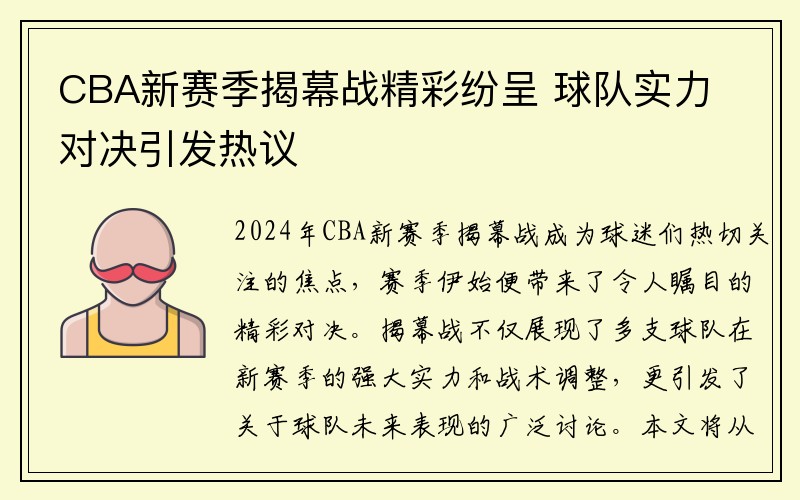 CBA新赛季揭幕战精彩纷呈 球队实力对决引发热议

2024年CBA新赛季揭幕战成为球迷们热切关注的焦点，赛季伊始便带来了令人瞩目的精彩对决。揭幕战不仅展现了多支球队在新赛季的强大实力和战术调整，更引发了关于球队未来表现的广泛讨论。本文将从